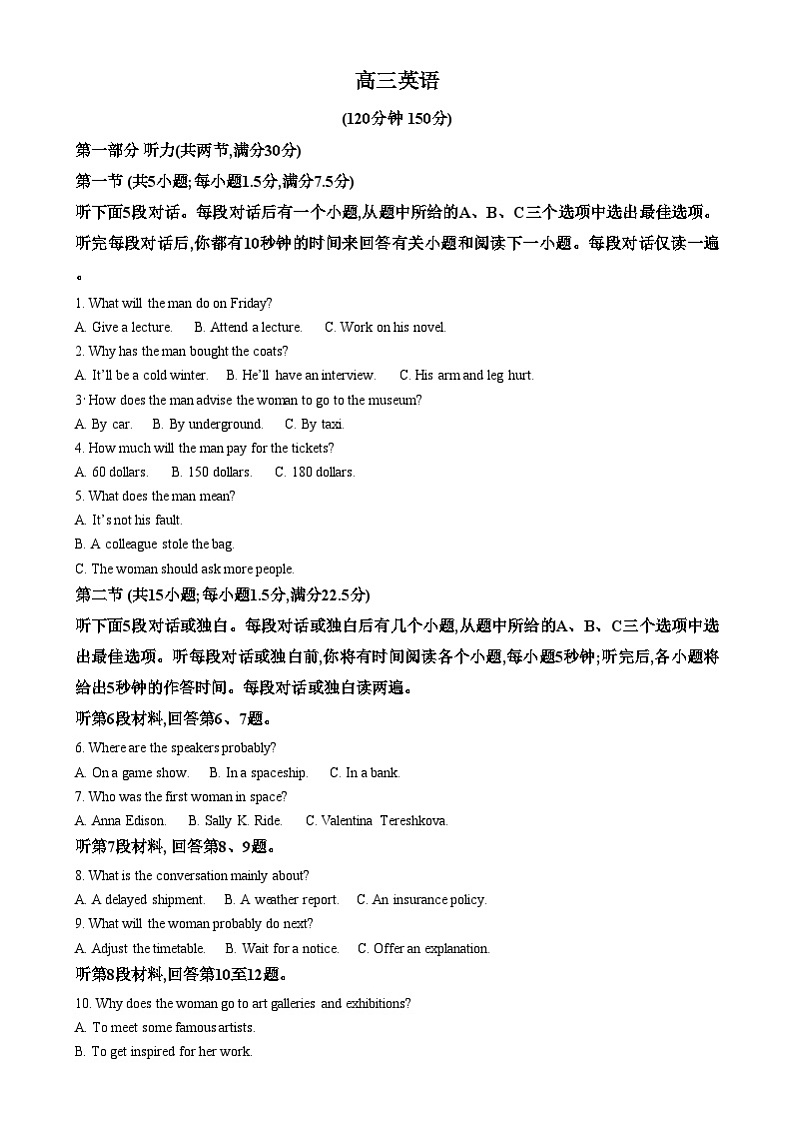 高三英语

(120分钟 150分)

第一部分 听力(共两节,满分30分)

第一节 (共5小题;每小题1.5分,满分7.5分)

听下面5段对话。每段对话后有一个小题,从题中所给的A、B、C三个选项中选出最佳选项。听完每段对话后,你都有10秒钟的时间来回答有关小题和阅读下一小题。每段对话仅读一遍。

1. What will the man do on Friday?

A. Give a lecture. B. Attend a lecture. C. Work on his novel.

2. Why has the man bought the coats?

A. It'll be a cold winter. B. He'll have an interview. C. His arm and leg hurt.

3. How does the man advise the woman to go to the museum?

A. By car. B. By underground. C. By taxi.

4. How much will the man pay for the tickets?

A. 60 dollars. B. 150 dollars. C. 180 dollars.

5. What does the man mean?

A. It's not his fault.

B. A colleague stole the bag.

C. The woman should ask more people.

第二节 (共15小题;每小题1.5分,满分22.5分)

听下面5段对话或独白。每段对话或独白后有几个小题,从题中所给的A、B、C三个选项中选出最佳选项。听每段对话或独白前,你将有时间阅读各个小题,每小题5秒钟;听完后,各小题将给出5秒钟的作答时间。每段对话或独白读两遍。

听第6段材料,回答第6、7题。

6. Where are the speakers probably?

A. On a game show. B. In a spaceship. C. In a bank.

7. Who was the first woman in space?

A. Anna Edison. B. Sally K. Ride. C. Valentina Tereshkova.

听第7段材料, 回答第8、9题。

8. What is the conversation mainly about?

A. A delayed shipment. B. A weather report. C. An insurance policy.

9. What will the woman probably do next?

A. Adjust the timetable. B. Wait for a notice. C. Offer an explanation.

听第8段材料,回答第10至12题。

10. Why does the woman go to art galleries and exhibitions?

A. To meet some famous artists.

B. To get inspired for her work.